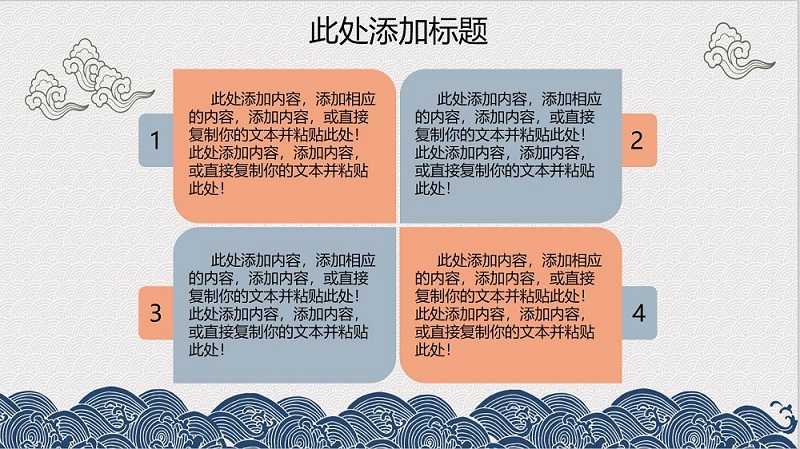 此处添加标题

1

此处添加内容，添加相应的内容，添加内容，或直接复制你的文本并粘贴此处！此处添加内容，添加内容，或直接复制你的文本并粘贴此处！

此处添加内容，添加相应的内容，添加内容，或直接复制你的文本并粘贴此处！此处添加内容，添加内容，或直接复制你的文本并粘贴此处！

2

3

此处添加内容，添加相应的内容，添加内容，或直接复制你的文本并粘贴此处！此处添加内容，添加内容，或直接复制你的文本并粘贴此处！

此处添加内容，添加相应的内容，添加内容，或直接复制你的文本并粘贴此处！此处添加内容，添加内容，或直接复制你的文本并粘贴此处！

4